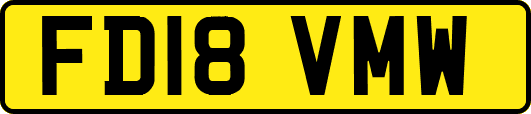 FD18 VMW